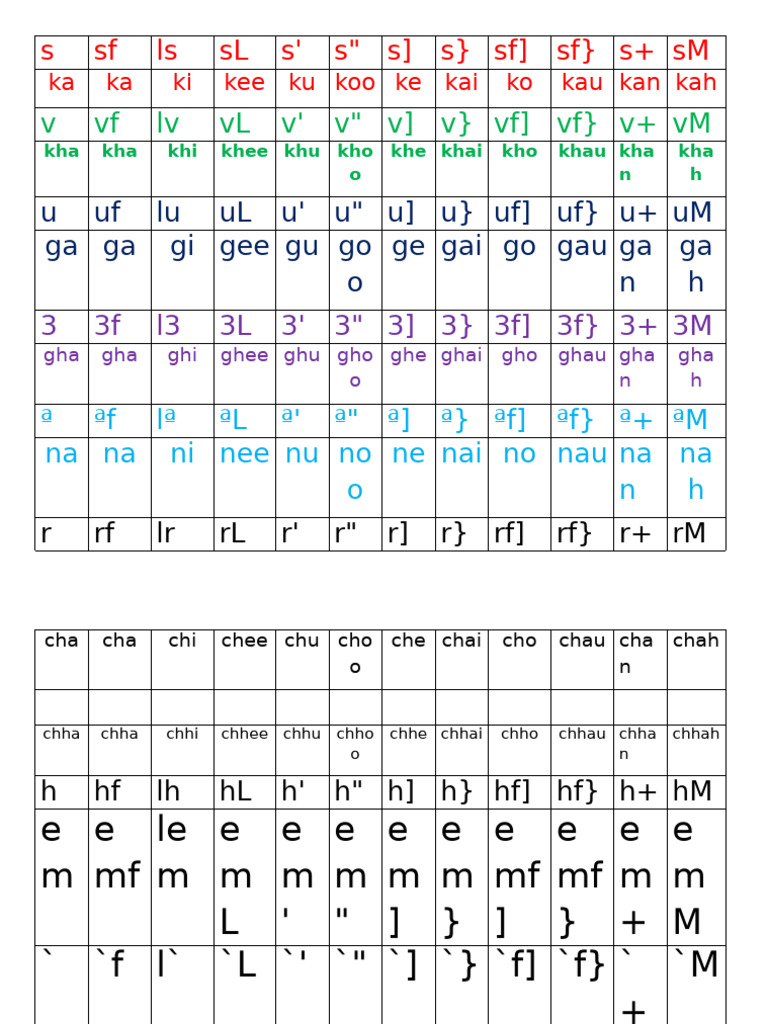 | s | sf | ls | sL | s' | s" | s] | s} | sf] | sf} | s+ | sM |
|---|---|---|---|---|---|---|---|---|---|---|---|
| ka | ka | ki | kee | ku | koo | ke | kai | ko | kau | kan | kah |
| v | vf | lv | vL | v' | v" | v] | v} | vf] | vf} | v+ | vM |
| kha | kha | khi | khee | khu | khoo | khe | khai | kho | khau | khan | khah |
| u | uf | lu | uL | u' | u" | u] | u} | uf] | uf} | u+ | uM |
| ga | ga | gi | gee | gu | goo | ge | gai | go | gau | gan | gah |
| 3 | 3f | l3 | 3L | 3' | 3" | 3] | 3} | 3f] | 3f} | 3+ | 3M |
| gha | gha | ghi | ghee | ghu | ghoo | ghe | ghai | gho | ghau | ghan | ghah |
| ª | ªf | lª | ªL | ª' | ª" | ª] | ª} | ªf] | ªf} | ª+ | ªM |
| na | na | ni | nee | nu | noo | ne | nai | no | nau | nan | nah |
| r | rf | lr | rL | r' | r" | r] | r} | rf] | rf} | r+ | rM |

| cha | cha | chi | chee | chu | choo | che | chai | cho | chau | chan | chah |
|---|---|---|---|---|---|---|---|---|---|---|---|
|  |  |  |  |  |  |  |  |  |  |  |  |
| chha | chha | chhi | chhee | chhu | chhoo | chhe | chhai | chho | chhau | chhan | chhah |
| h | hf | lh | hL | h' | h" | h] | h} | hf] | hf} | h+ | hM |
| em | emf | lem | emL | em' | em" | em] | em} | emf] | emf} | em+ | emM |
| ` | `f | l` | `L | `' | `" | `] | `} | `f] | `f} | `+ | `M |